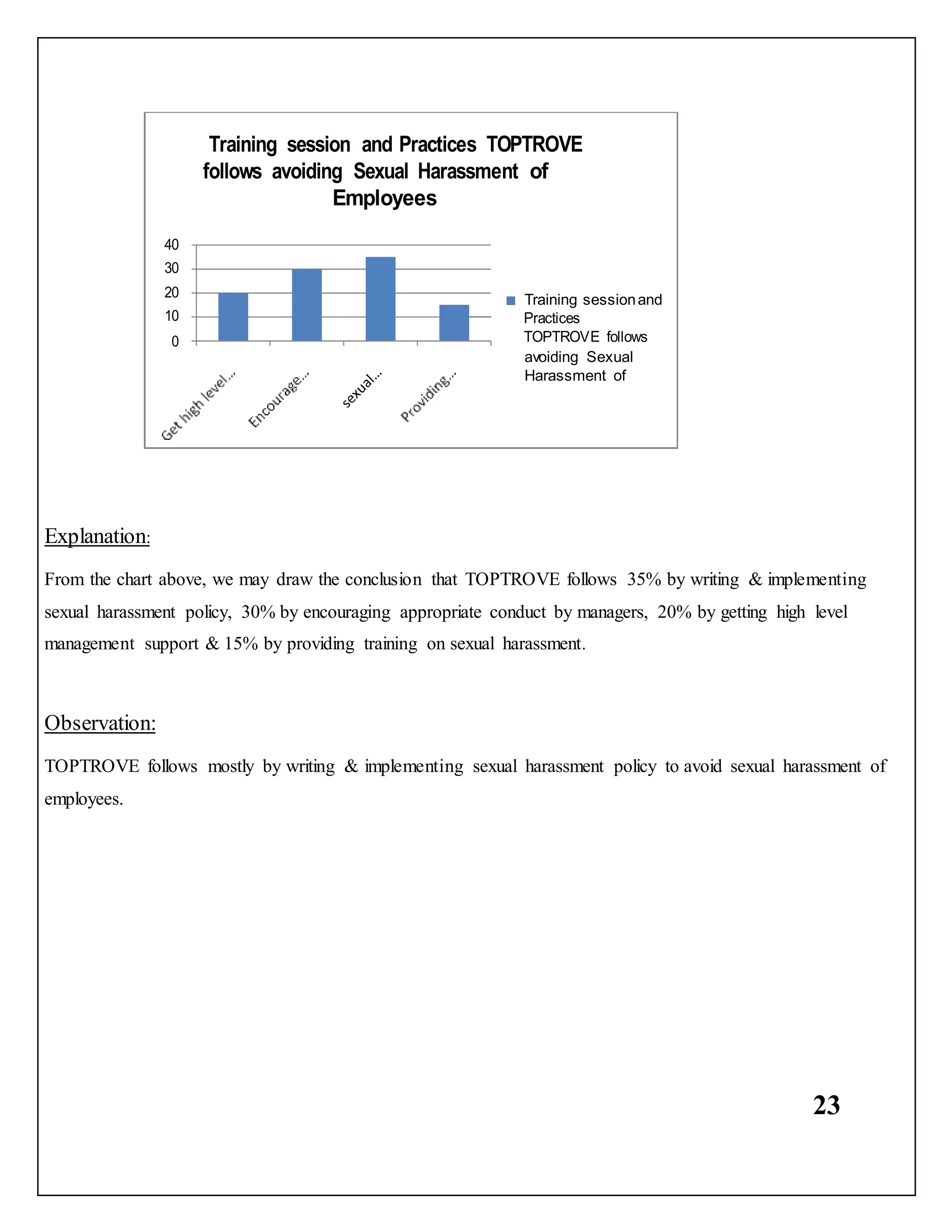 Training session and Practices TOPTROVE follows avoiding Sexual Harassment of Employees

40
30
20
10
0

Get high level...
Encourage...
sexual...
Providing...

Training session and Practices TOPTROVE follows avoiding Sexual Harassment of

Explanation:

From the chart above, we may draw the conclusion that TOPTROVE follows 35% by writing & implementing sexual harassment policy, 30% by encouraging appropriate conduct by managers, 20% by getting high level management support & 15% by providing training on sexual harassment.

Observation:

TOPTROVE follows mostly by writing & implementing sexual harassment policy to avoid sexual harassment of employees.

23